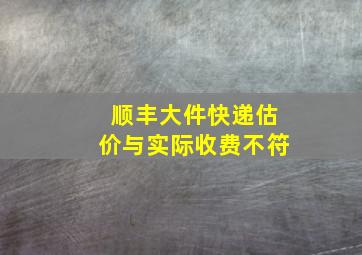 顺丰大件快递估价与实际收费不符